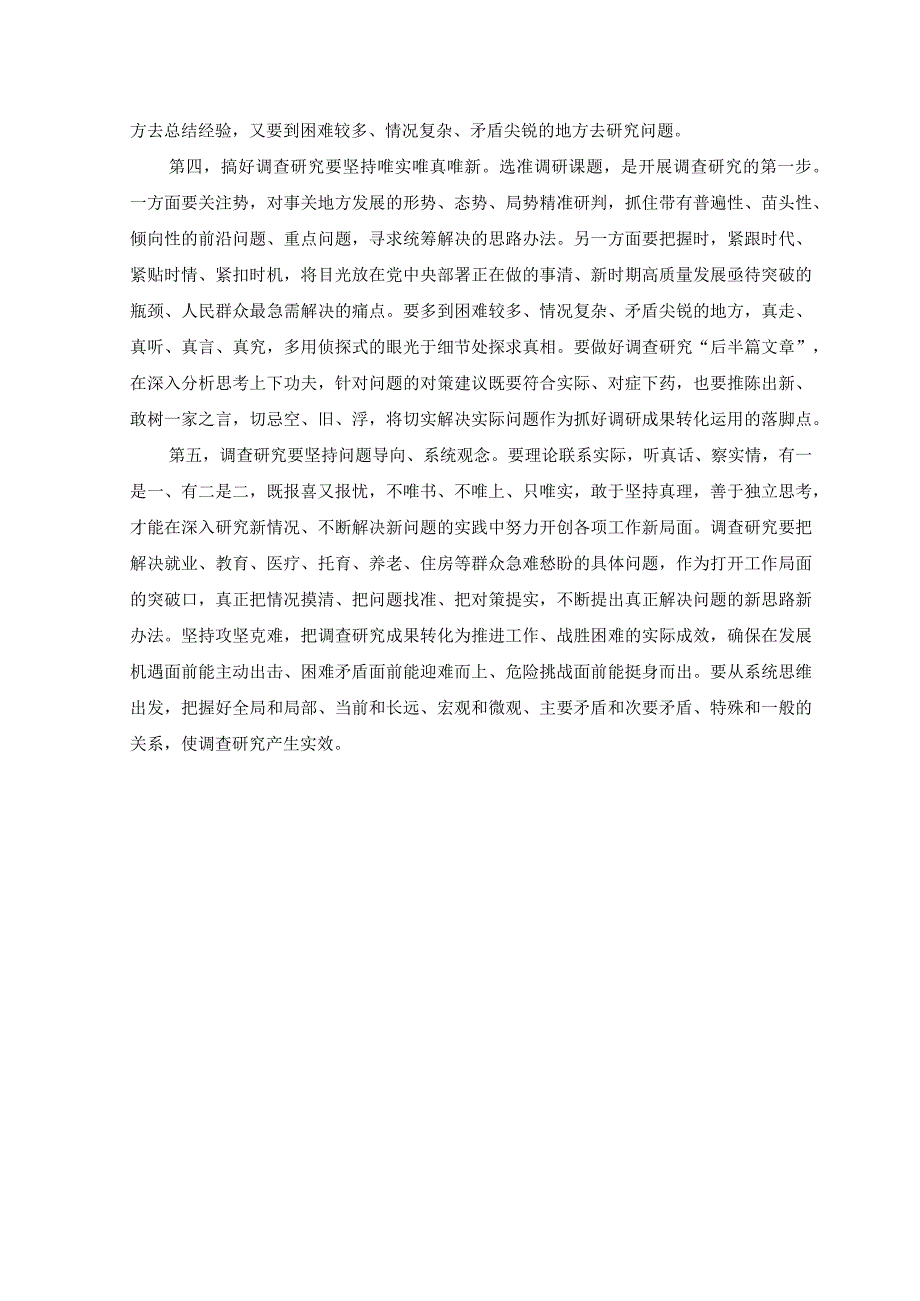 方去总结经验，又要到困难较多、情况复杂、矛盾尖锐的地方去研究问题。

第四，搞好调查研究要坚持唯实唯真唯新。选准调研课题，是开展调查研究的第一步。一方面要关注势，对事关地方发展的形势、态势、局势精准研判，抓住带有普遍性、苗头性、倾向性的前沿问题、重点问题，寻求统筹解决的思路办法。另一方面要把握时，紧跟时代、紧贴时情、紧扣时机，将目光放在党中央部署正在做的事清、新时期高质量发展亟待突破的瓶颈、人民群众最急需解决的痛点。要多到困难较多、情况复杂、矛盾尖锐的地方，真走、真听、真言、真究，多用侦探式的眼光于细节处探求真相。要做好调查研究“后半篇文章”，在深入分析思考上下功夫，针对问题的对策建议既要符合实际、对症下药，也要推陈出新、敢树一家之言，切忌空、旧、浮，将切实解决实际问题作为抓好调研成果转化运用的落脚点。

第五，调查研究要坚持问题导向、系统观念。要理论联系实际，听真话、察实情，有一是一、有二是二，既报喜又报忧，不唯书、不唯上、只唯实，敢于坚持真理，善于独立思考，才能在深入研究新情况、不断解决新问题的实践中努力开创各项工作新局面。调查研究要把解决就业、教育、医疗、托育、养老、住房等群众急难愁盼的具体问题，作为打开工作局面的突破口，真正把情况摸清、把问题找准、把对策提实，不断提出真正解决问题的新思路新办法。坚持攻坚克难，把调查研究成果转化为推进工作、战胜困难的实际成效，确保在发展机遇面前能主动出击、困难矛盾面前能迎难而上、危险挑战面前能挺身而出。要从系统思维出发，把握好全局和局部、当前和长远、宏观和微观、主要矛盾和次要矛盾、特殊和一般的关系，使调查研究产生实效。